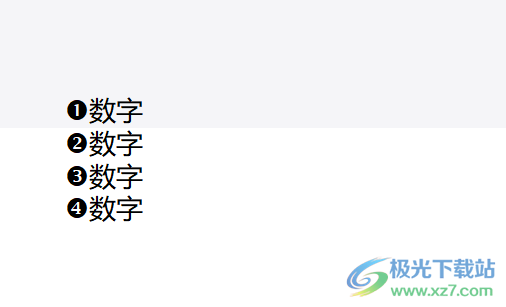 ❶数字
❷数字
❸数字
❹数字

极光下载站
www.xz7.com